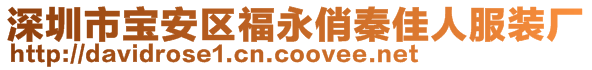 深圳市宝安区福永俏秦佳人服装厂
http://davidrose1.cn.coovee.net